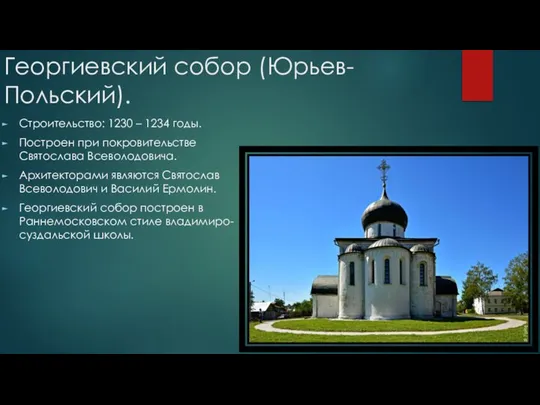 Георгиевский собор (Юрьев-Польский).

Строительство: 1230 – 1234 годы.

Построен при покровительстве Святослава Всеволодовича.

Архитекторами являются Святослав Всеволодович и Василий Ермолин.

Георгиевский собор построен в Раннемосковском стиле владимиро-суздальской школы.